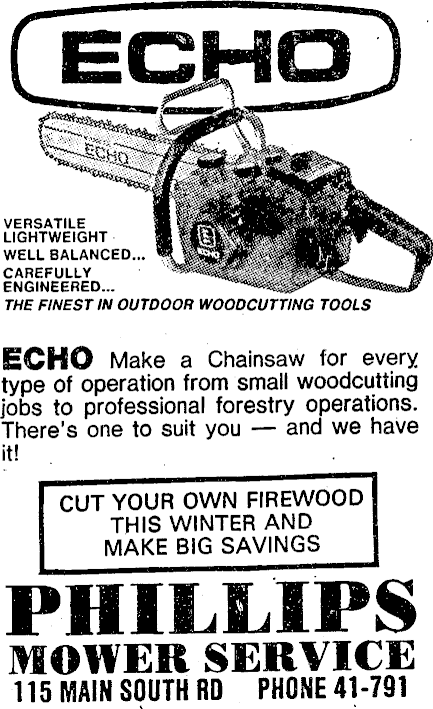 ECHO

ECHO

VERSATILE
LIGHTWEIGHT
WELL BALANCED...
CAREFULLY
ENGINEERED...
THE FINEST IN OUTDOOR WOODCUTTING TOOLS

ECHO Make a Chainsaw for every type of operation from small woodcutting jobs to professional forestry operations. There's one to suit you — and we have it!

CUT YOUR OWN FIREWOOD
THIS WINTER AND
MAKE BIG SAVINGS

PHILLIPS
MOWER SERVICE
115 MAIN SOUTH RD PHONE 41-791